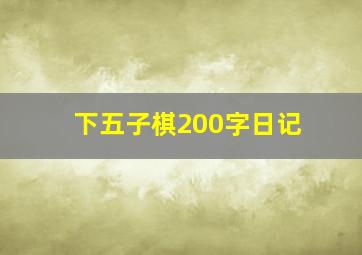 下五子棋200字日记